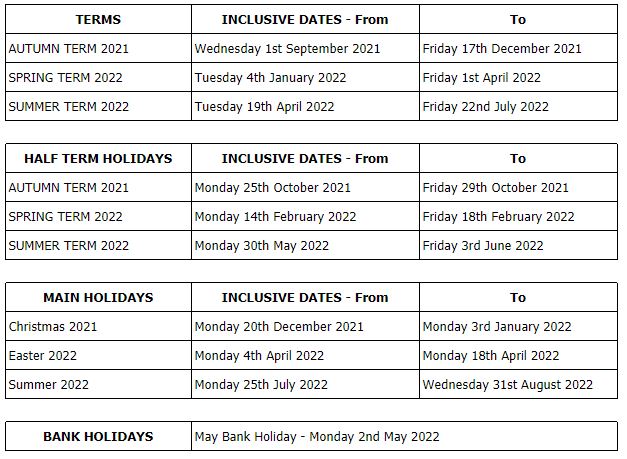 | TERMS | INCLUSIVE DATES - From | To |
|---|---|---|
| AUTUMN TERM 2021 | Wednesday 1st September 2021 | Friday 17th December 2021 |
| SPRING TERM 2022 | Tuesday 4th January 2022 | Friday 1st April 2022 |
| SUMMER TERM 2022 | Tuesday 19th April 2022 | Friday 22nd July 2022 |

| HALF TERM HOLIDAYS | INCLUSIVE DATES - From | To |
|---|---|---|
| AUTUMN TERM 2021 | Monday 25th October 2021 | Friday 29th October 2021 |
| SPRING TERM 2022 | Monday 14th February 2022 | Friday 18th February 2022 |
| SUMMER TERM 2022 | Monday 30th May 2022 | Friday 3rd June 2022 |

| MAIN HOLIDAYS | INCLUSIVE DATES - From | To |
|---|---|---|
| Christmas 2021 | Monday 20th December 2021 | Monday 3rd January 2022 |
| Easter 2022 | Monday 4th April 2022 | Monday 18th April 2022 |
| Summer 2022 | Monday 25th July 2022 | Wednesday 31st August 2022 |

| BANK HOLIDAYS | May Bank Holiday - Monday 2nd May 2022 |
|---|---|